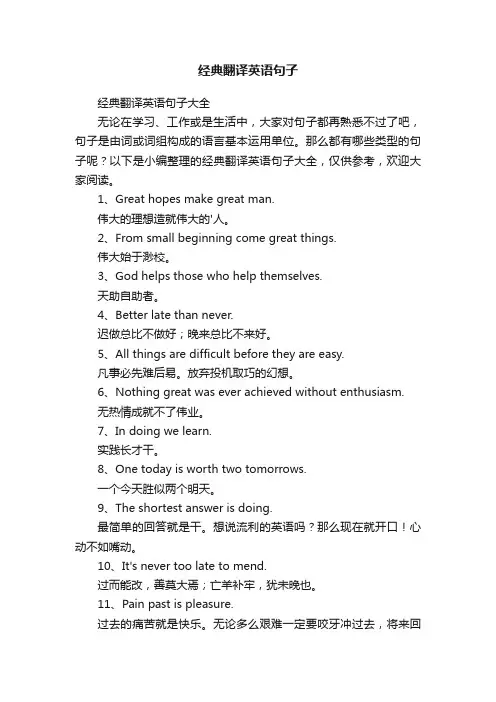 经典翻译英语句子

经典翻译英语句子大全

无论在学习、工作或是生活中，大家对句子都再熟悉不过了吧，句子是由词或词组构成的语言基本运用单位。那么都有哪些类型的句子呢？以下是小编整理的经典翻译英语句子大全，仅供参考，欢迎大家阅读。

1、Great hopes make great man.

伟大的理想造就伟大的'人。

2、From small beginning come great things.

伟大始于渺校。

3、God helps those who help themselves.

天助自助者。

4、Better late than never.

迟做总比不做好；晚来总比不来好。

5、All things are difficult before they are easy.

凡事必先难后易。放弃投机取巧的幻想。

6、Nothing great was ever achieved without enthusiasm.

无热情成就不了伟业。

7、In doing we learn.

实践长才干。

8、One today is worth two tomorrows.

一个今天胜似两个明天。

9、The shortest answer is doing.

最简单的回答就是干。想说流利的英语吗？那么现在就开口！心动不如嘴动。

10、It's never too late to mend.

过而能改，善莫大焉；亡羊补牢，犹未晚也。

11、Pain past is pleasure.

过去的痛苦就是快乐。无论多么艰难一定要咬牙冲过去，将来回